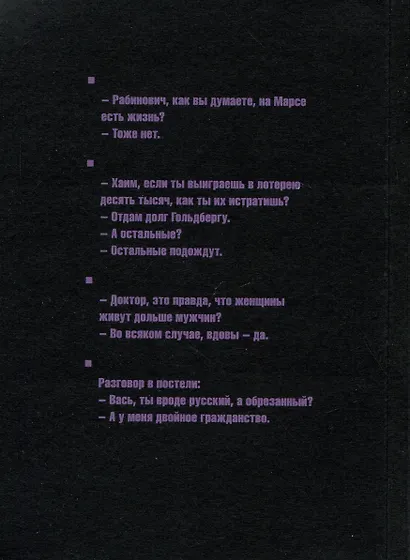 ■

– Рабинович, как вы думаете, на Марсе есть жизнь?
– Тоже нет.

■

– Хаим, если ты выиграешь в лотерею десять тысяч, как ты их истратишь?
– Отдам долг Гольдбергу.
– А остальные?
– Остальные подождут.

■

– Доктор, это правда, что женщины живут дольше мужчин?
– Во всяком случае, вдовы – да.

■

Разговор в постели:
– Вась, ты вроде русский, а обрезанный?
– А у меня двойное гражданство.